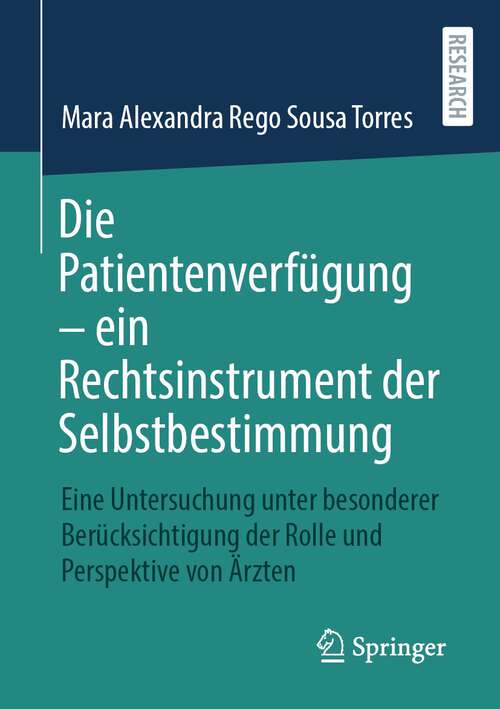 RESEARCH

Mara Alexandra Rego Sousa Torres

Die Patientenverfügung – ein Rechtsinstrument der Selbstbestimmung

Eine Untersuchung unter besonderer Berücksichtigung der Rolle und Perspektive von Ärzten

Springer